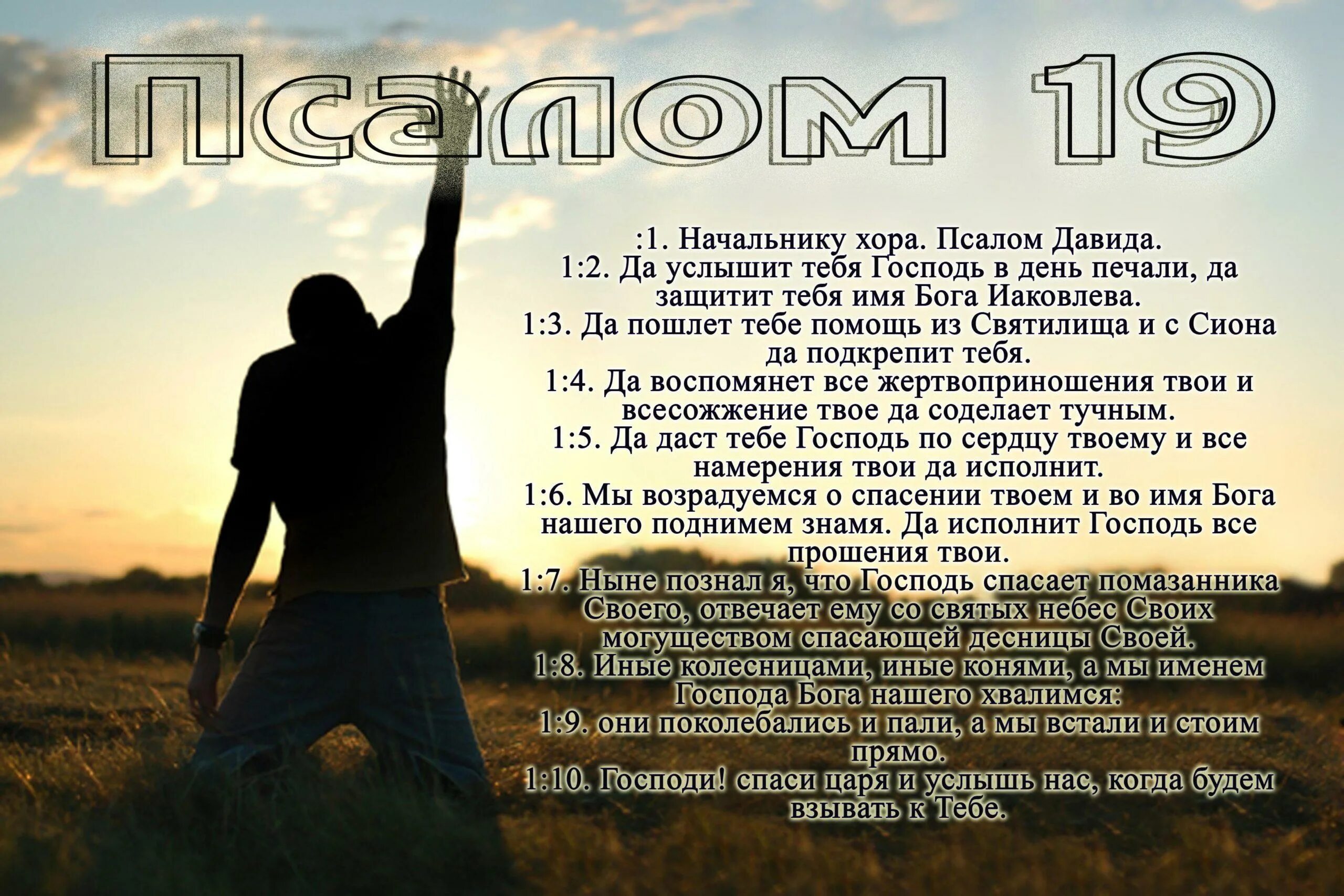 Псалом 19

:1. Начальнику хора. Псалом Давида.
1:2. Да услышит тебя Господь в день печали, да защитит тебя имя Бога Иаковлева.
1:3. Да пошлет тебе помощь из Святилища и с Сиона да подкрепит тебя.
1:4. Да воспомянет все жертвоприношения твои и всесожжение твое да соделает тучным.
1:5. Да даст тебе Господь по сердцу твоему и все намерения твои да исполнит.
1:6. Мы возрадуемся о спасении твоем и во имя Бога нашего поднимем знамя. Да исполнит Господь все прошения твои.
1:7. Ныне познал я, что Господь спасает помазанника Своего, отвечает ему со святых небес Своих могуществом спасающей десницы Своей.
1:8. Иные колесницами, иные конями, а мы именем Господа Бога нашего хвалимся:
1:9. они поколебались и пали, а мы встали и стоим прямо.
1:10. Господи! спаси царя и услышь нас, когда будем взывать к Тебе.